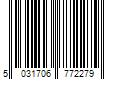 5 031706 772279